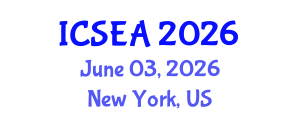 ICSEA 2026
June 03, 2026
New York, US